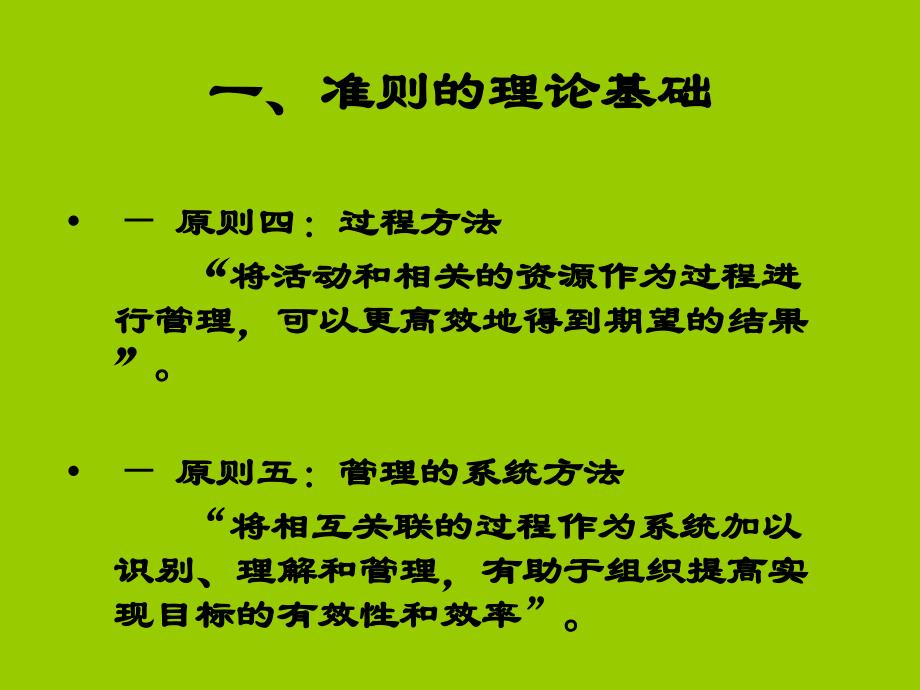 一、准则的理论基础

• — 原则四：过程方法

“将活动和相关的资源作为过程进行管理，可以更高效地得到期望的结果”。

• — 原则五：管理的系统方法

“将相互关联的过程作为系统加以识别、理解和管理，有助于组织提高实现目标的有效性和效率”。